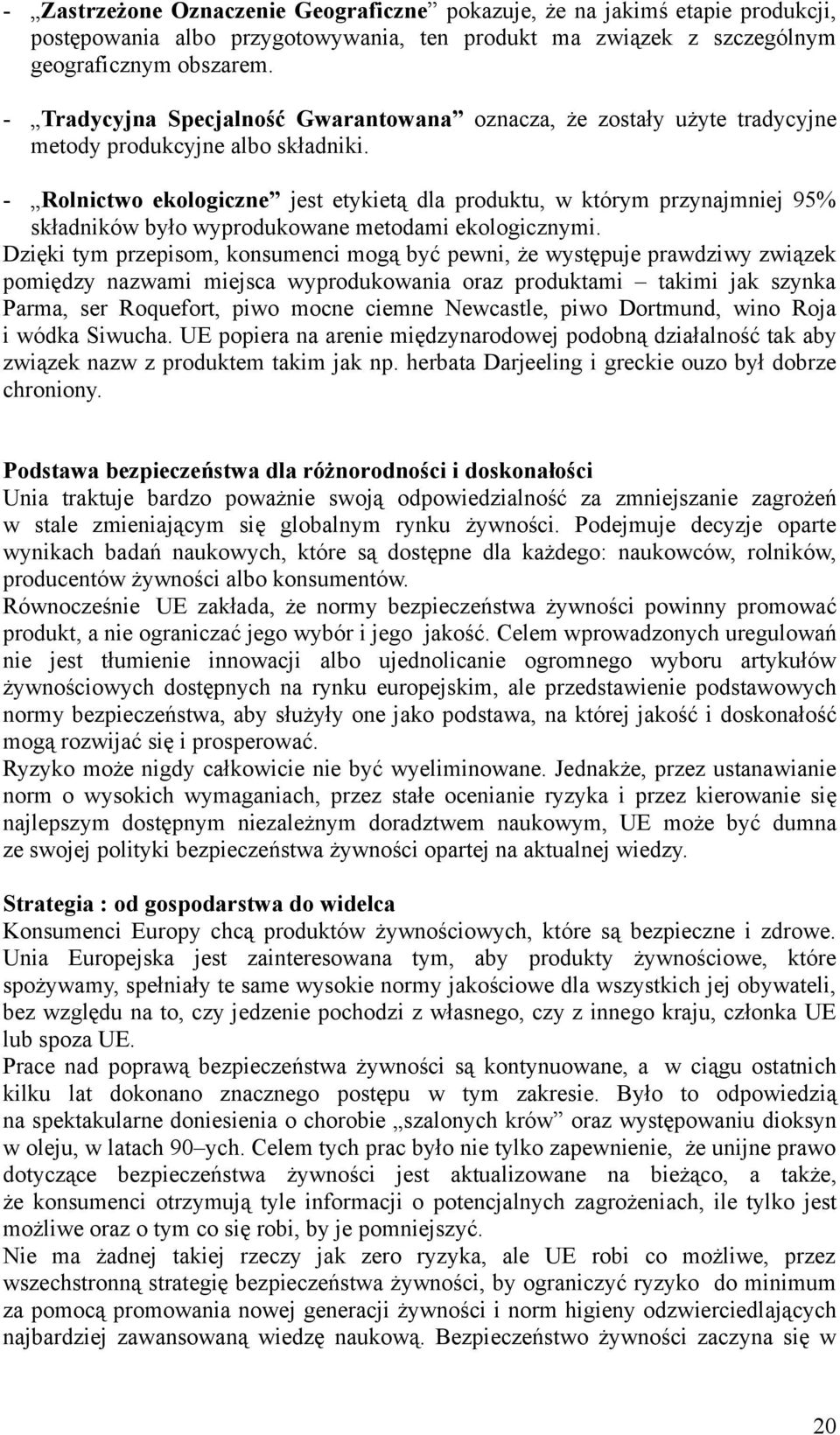 - „Zastrzeżone Oznaczenie Geograficzne” pokazuje, że na jakimś etapie produkcji, postępowania albo przygotowywania, ten produkt ma związek z szczególnym geograficznym obszarem.

- „Tradycyjna Specjalność Gwarantowana” oznacza, że zostały użyte tradycyjne metody produkcyjne albo składniki.

- „Rolnictwo ekologiczne” jest etykietą dla produktu, w którym przynajmniej 95% składników było wyprodukowane metodami ekologicznymi.

Dzięki tym przepisom, konsumenci mogą być pewni, że występuje prawdziwy związek pomiędzy nazwami miejsca wyprodukowania oraz produktami – takimi jak szynka Parma, ser Roquefort, piwo mocne ciemne Newcastle, piwo Dortmund, wino Roja i wódka Siwucha. UE popiera na arenie międzynarodowej podobną działalność tak aby związek nazw z produktem takim jak np. herbata Darjeeling i greckie ouzo był dobrze chroniony.

Podstawa bezpieczeństwa dla różnorodności i doskonałości
Unia traktuje bardzo poważnie swoją odpowiedzialność za zmniejszanie zagrożeń w stale zmieniającym się globalnym rynku żywności. Podejmuje decyzje oparte wynikach badań naukowych, które są dostępne dla każdego: naukowców, rolników, producentów żywności albo konsumentów.
Równocześnie UE zakłada, że normy bezpieczeństwa żywności powinny promować produkt, a nie ograniczać jego wybór i jego jakość. Celem wprowadzonych uregulowań nie jest tłumienie innowacji albo ujednolicanie ogromnego wyboru artykułów żywnościowych dostępnych na rynku europejskim, ale przedstawienie podstawowych normy bezpieczeństwa, aby służyły one jako podstawa, na której jakość i doskonałość mogą rozwijać się i prosperować.
Ryzyko może nigdy całkowicie nie być wyeliminowane. Jednakże, przez ustanawianie norm o wysokich wymaganiach, przez stałe ocenianie ryzyka i przez kierowanie się najlepszym dostępnym niezależnym doradztwem naukowym, UE może być dumna ze swojej polityki bezpieczeństwa żywności opartej na aktualnej wiedzy.

Strategia : od gospodarstwa do widelca
Konsumenci Europy chcą produktów żywnościowych, które są bezpieczne i zdrowe. Unia Europejska jest zainteresowana tym, aby produkty żywnościowe, które spożywamy, spełniały te same wysokie normy jakościowe dla wszystkich jej obywateli, bez względu na to, czy jedzenie pochodzi z własnego, czy z innego kraju, członka UE lub spoza UE.
Prace nad poprawą bezpieczeństwa żywności są kontynuowane, a w ciągu ostatnich kilku lat dokonano znacznego postępu w tym zakresie. Było to odpowiedzią na spektakularne doniesienia o chorobie „szalonych krów” oraz występowaniu dioksyn w oleju, w latach 90–ych. Celem tych prac było nie tylko zapewnienie, że unijne prawo dotyczące bezpieczeństwa żywności jest aktualizowane na bieżąco, a także, że konsumenci otrzymują tyle informacji o potencjalnych zagrożeniach, ile tylko jest możliwe oraz o tym co się robi, by je pomniejszyć.
Nie ma żadnej takiej rzeczy jak zero ryzyka, ale UE robi co możliwe, przez wszechstronną strategię bezpieczeństwa żywności, by ograniczyć ryzyko do minimum za pomocą promowania nowej generacji żywności i norm higieny odzwierciedlających najbardziej zawansowaną wiedzę naukową. Bezpieczeństwo żywności zaczyna się w

20